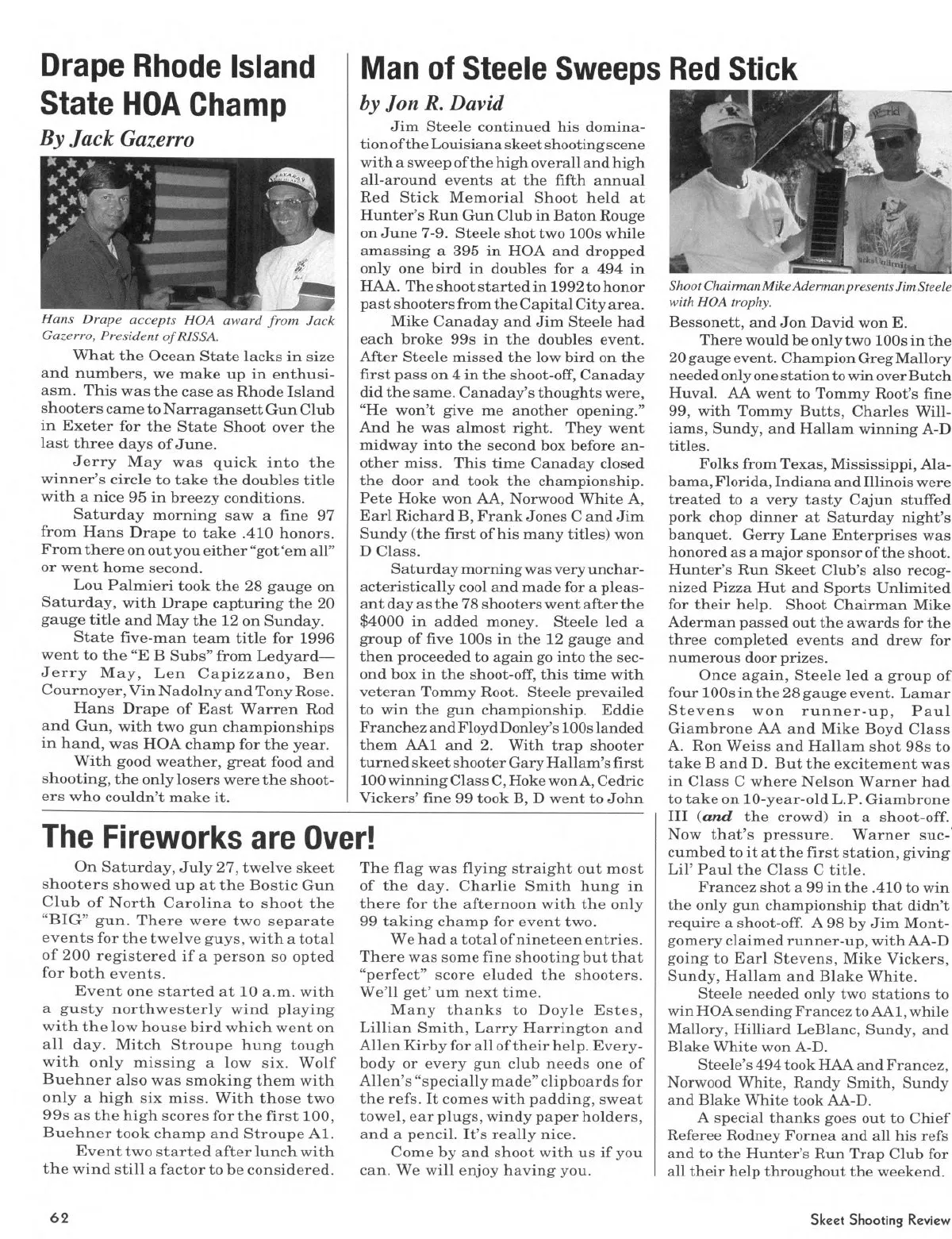 Drape Rhode Island State HOA Champ

By Jack Gazerro

Hans Drape accepts HOA award from Jack Gazerro, President of RISSA.

What the Ocean State lacks in size and numbers, we make up in enthusiasm. This was the case as Rhode Island shooters came to Narragansett Gun Club in Exeter for the State Shoot over the last three days of June.

Jerry May was quick into the winner's circle to take the doubles title with a nice 95 in breezy conditions.

Saturday morning saw a fine 97 from Hans Drape to take .410 honors. From there on out you either "got 'em all" or went home second.

Lou Palmieri took the 28 gauge on Saturday, with Drape capturing the 20 gauge title and May the 12 on Sunday.

State five-man team title for 1996 went to the "E B Subs" from Ledyard—Jerry May, Len Capizzano, Ben Cournoyer, Vin Nadolny and Tony Rose.

Hans Drape of East Warren Rod and Gun, with two gun championships in hand, was HOA champ for the year.

With good weather, great food and shooting, the only losers were the shooters who couldn't make it.

Man of Steele Sweeps Red Stick

by Jon R. David

Jim Steele continued his domination of the Louisiana skeet shooting scene with a sweep of the high overall and high all-around events at the fifth annual Red Stick Memorial Shoot held at Hunter's Run Gun Club in Baton Rouge on June 7-9. Steele shot two 100s while amassing a 395 in HOA and dropped only one bird in doubles for a 494 in HAA. The shoot started in 1992 to honor past shooters from the Capital City area.

Mike Canaday and Jim Steele had each broke 99s in the doubles event. After Steele missed the low bird on the first pass on 4 in the shoot-off, Canaday did the same. Canaday's thoughts were, "He won't give me another opening." And he was almost right. They went midway into the second box before another miss. This time Canaday closed the door and took the championship. Pete Hoke won AA, Norwood White A, Earl Richard B, Frank Jones C and Jim Sundy (the first of his many titles) won D Class.

Saturday morning was very uncharacteristically cool and made for a pleasant day as the 78 shooters went after the $4000 in added money. Steele led a group of five 100s in the 12 gauge and then proceeded to again go into the second box in the shoot-off, this time with veteran Tommy Root. Steele prevailed to win the gun championship. Eddie Franchez and Floyd Donley's 100s landed them AA1 and 2. With trap shooter turned skeet shooter Gary Hallam's first 100 winning Class C, Hoke won A, Cedric Vickers' fine 99 took B, D went to John

Shoot Chairman Mike Aderman presents Jim Steele with HOA trophy.

Bessonett, and Jon David won E.

There would be only two 100s in the 20 gauge event. Champion Greg Mallory needed only one station to win over Butch Huval. AA went to Tommy Root's fine 99, with Tommy Butts, Charles Williams, Sundy, and Hallam winning A-D titles.

Folks from Texas, Mississippi, Alabama, Florida, Indiana and Illinois were treated to a very tasty Cajun stuffed pork chop dinner at Saturday night's banquet. Gerry Lane Enterprises was honored as a major sponsor of the shoot. Hunter's Run Skeet Club's also recognized Pizza Hut and Sports Unlimited for their help. Shoot Chairman Mike Aderman passed out the awards for the three completed events and drew for numerous door prizes.

Once again, Steele led a group of four 100s in the 28 gauge event. Lamar Stevens won runner-up, Paul Giambrone AA and Mike Boyd Class A. Ron Weiss and Hallam shot 98s to take B and D. But the excitement was in Class C where Nelson Warner had to take on 10-year-old L.P. Giambrone III (and the crowd) in a shoot-off. Now that's pressure. Warner succumbed to it at the first station, giving Lil' Paul the Class C title.

Francez shot a 99 in the .410 to win the only gun championship that didn't require a shoot-off. A 98 by Jim Montgomery claimed runner-up, with AA-D going to Earl Stevens, Mike Vickers, Sundy, Hallam and Blake White.

Steele needed only two stations to win HOA sending Francez to AA1, while Mallory, Hilliard LeBlanc, Sundy, and Blake White won A-D.

Steele's 494 took HAA and Francez, Norwood White, Randy Smith, Sundy and Blake White took AA-D.

A special thanks goes out to Chief Referee Rodney Fornea and all his refs and to the Hunter's Run Trap Club for all their help throughout the weekend.

The Fireworks are Over!

On Saturday, July 27, twelve skeet shooters showed up at the Bostic Gun Club of North Carolina to shoot the "BIG" gun. There were two separate events for the twelve guys, with a total of 200 registered if a person so opted for both events.

Event one started at 10 a.m. with a gusty northwesterly wind playing with the low house bird which went on all day. Mitch Stroupe hung tough with only missing a low six. Wolf Buehner also was smoking them with only a high six miss. With those two 99s as the high scores for the first 100, Buehner took champ and Stroupe A1.

Event two started after lunch with the wind still a factor to be considered. The flag was flying straight out most of the day. Charlie Smith hung in there for the afternoon with the only 99 taking champ for event two.

We had a total of nineteen entries. There was some fine shooting but that "perfect" score eluded the shooters. We'll get' um next time.

Many thanks to Doyle Estes, Lillian Smith, Larry Harrington and Allen Kirby for all of their help. Everybody or every gun club needs one of Allen's "specially made" clipboards for the refs. It comes with padding, sweat towel, ear plugs, windy paper holders, and a pencil. It's really nice.

Come by and shoot with us if you can. We will enjoy having you.

62

Skeet Shooting Review